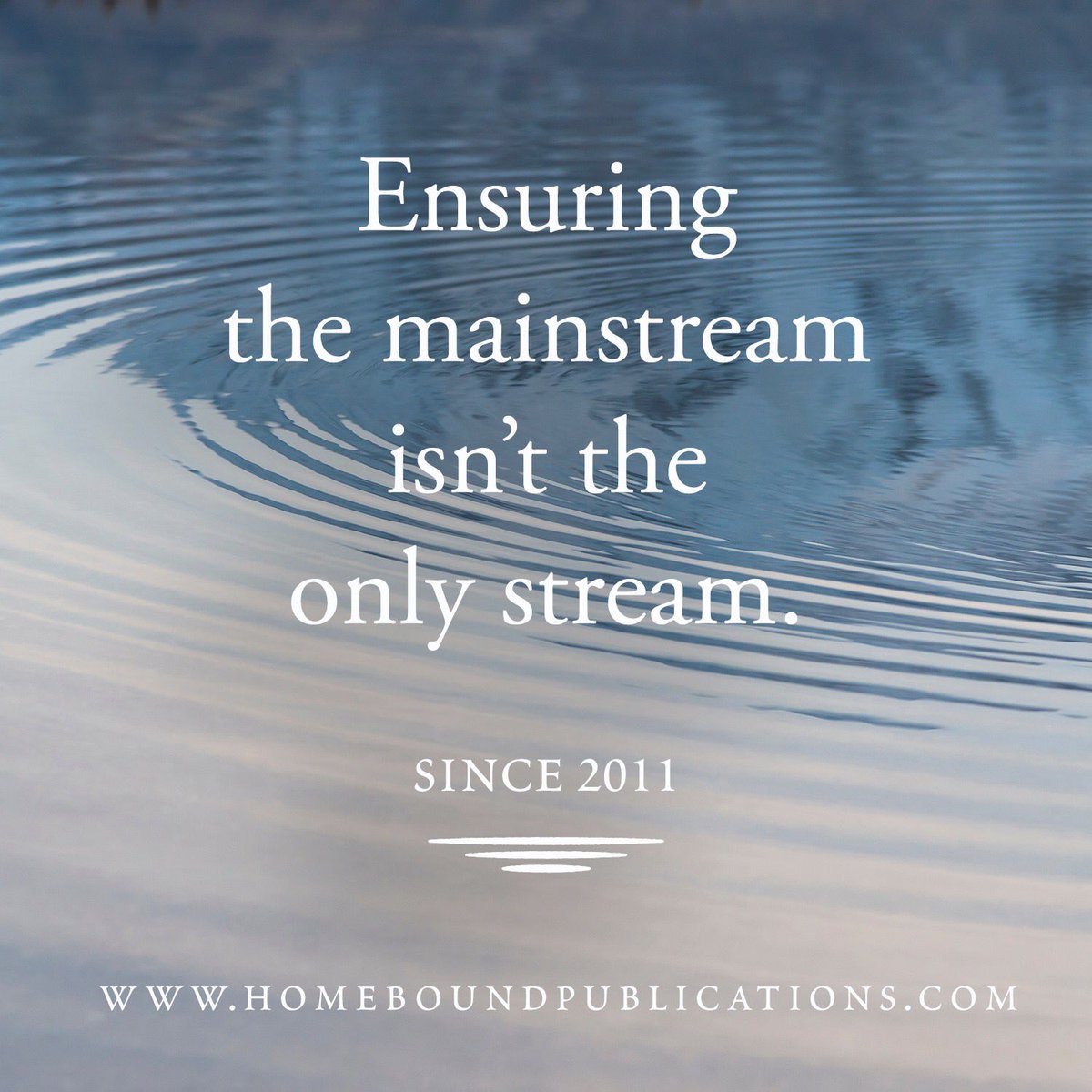 Ensuring the mainstream isn't the only stream.

SINCE 2011

WWW.HOMEBOUNDPUBLICATIONS.COM